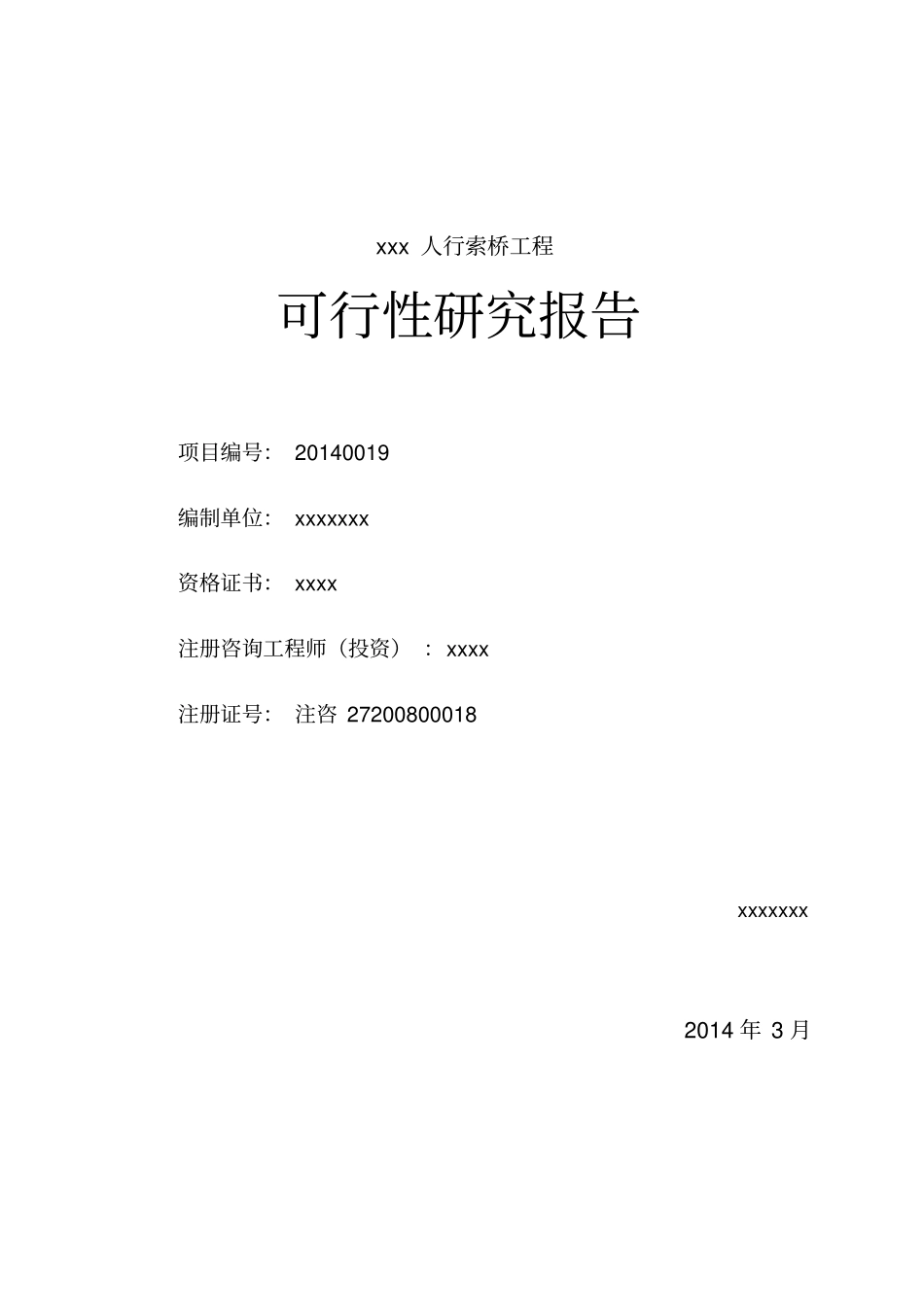 xxx 人行索桥工程

可行性研究报告

项目编号： 20140019

编制单位： xxxxxxx

资格证书： xxxx

注册咨询工程师（投资） ： xxxx

注册证号： 注咨 27200800018

xxxxxxx

2014 年 3 月